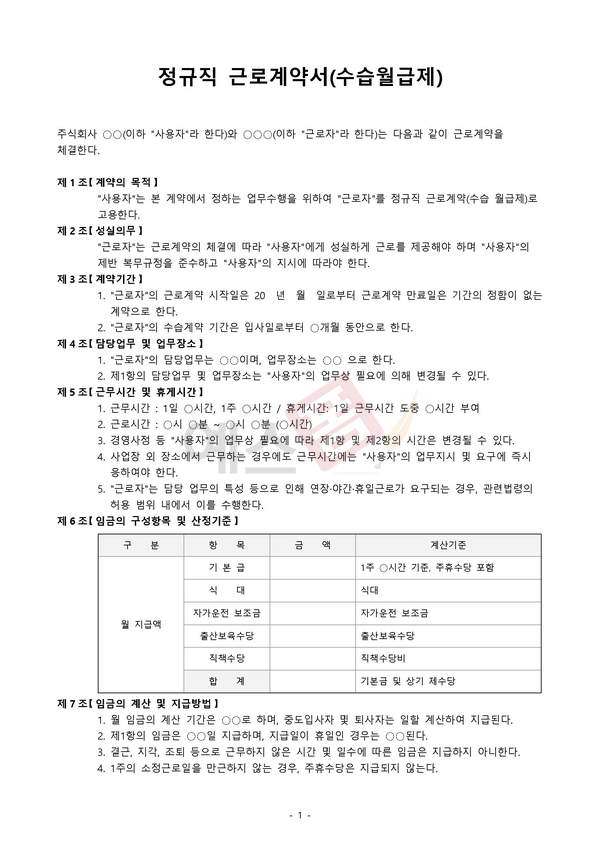 정규직 근로계약서(수습월급제)

주식회사 ○○(이하 "사용자"라 한다)와 ○○○(이하 "근로자"라 한다)는 다음과 같이 근로계약을 체결한다.

제 1 조【 계약의 목적 】
"사용자"는 본 계약에서 정하는 업무수행을 위하여 "근로자"를 정규직 근로계약(수습 월급제)로 고용한다.

제 2 조【 성실의무 】
"근로자"는 근로계약의 체결에 따라 "사용자"에게 성실하게 근로를 제공해야 하며 "사용자"의 제반 복무규정을 준수하고 "사용자"의 지시에 따라야 한다.

제 3 조【 계약기간 】
1. "근로자"의 근로계약 시작일은 20 년 월 일로부터 근로계약 만료일은 기간의 정함이 없는 계약으로 한다.
2. "근로자"의 수습계약 기간은 입사일로부터 ○개월 동안으로 한다.

제 4 조【 담당업무 및 업무장소 】
1. "근로자"의 담당업무는 ○○이며, 업무장소는 ○○ 으로 한다.
2. 제1항의 담당업무 및 업무장소는 "사용자"의 업무상 필요에 의해 변경될 수 있다.

제 5 조【 근무시간 및 휴게시간 】
1. 근무시간 : 1일 ○시간, 1주 ○시간 / 휴게시간: 1일 근무시간 도중 ○시간 부여
2. 근로시간 : ○시 ○분 ~ ○시 ○분 (○시간)
3. 경영사정 등 "사용자"의 업무상 필요에 따라 제1항 및 제2항의 시간은 변경될 수 있다.
4. 사업장 외 장소에서 근무하는 경우에도 근무시간에는 "사용자"의 업무지시 및 요구에 즉시 응하여야 한다.
5. "근로자"는 담당 업무의 특성 등으로 인해 연장·야간·휴일근로가 요구되는 경우, 관련법령의 허용 범위 내에서 이를 수행한다.

제 6 조【 임금의 구성항목 및 산정기준 】

| 구 분 | 항 목 | 금 액 | 계산기준 |
|---|---|---|---|
| 월 지급액 | 기 본 급 | | 1주 ○시간 기준, 주휴수당 포함 |
| | 식 대 | | 식대 |
| | 자가운전 보조금 | | 자가운전 보조금 |
| | 출산보육수당 | | 출산보육수당 |
| | 직책수당 | | 직책수당비 |
| | 합 계 | | 기본금 및 상기 제수당 |

제 7 조【 임금의 계산 및 지급방법 】
1. 월 임금의 계산 기간은 ○○로 하며, 중도입사자 및 퇴사자는 일할 계산하여 지급된다.
2. 제1항의 임금은 ○○일 지급하며, 지급일이 휴일인 경우는 ○○된다.
3. 결근, 지각, 조퇴 등으로 근무하지 않은 시간 및 일수에 따른 임금은 지급하지 아니한다.
4. 1주의 소정근로일을 만근하지 않는 경우, 주휴수당은 지급되지 않는다.

- 1 -